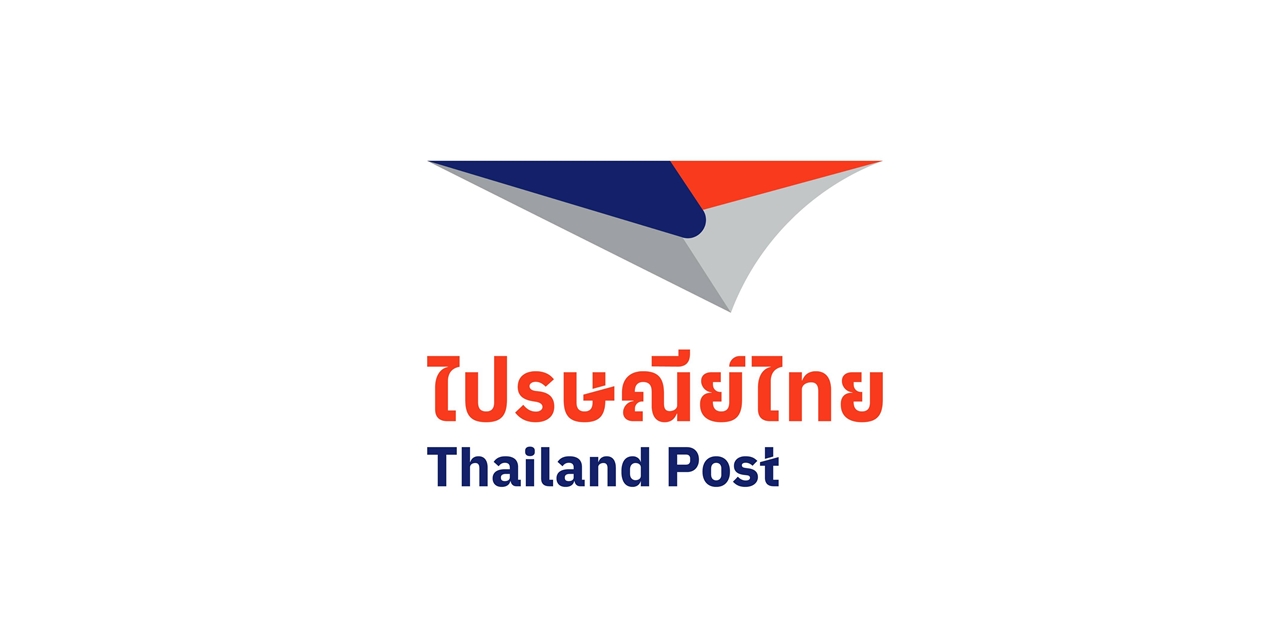 ไปรษณีย์ไทย
Thailand Post